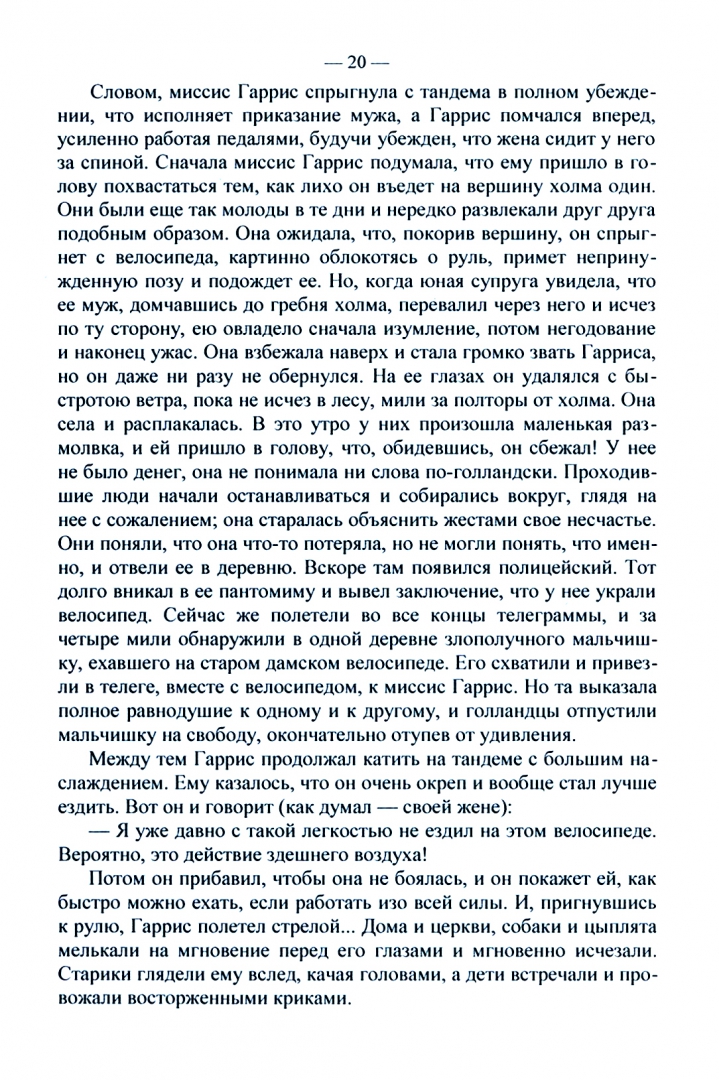 — 20 —

Словом, миссис Гаррис спрыгнула с тандема в полном убеждении, что исполняет приказание мужа, а Гаррис помчался вперед, усиленно работая педалями, будучи убежден, что жена сидит у него за спиной. Сначала миссис Гаррис подумала, что ему пришло в голову похвастаться тем, как лихо он въедет на вершину холма один. Они были еще так молоды в те дни и нередко развлекали друг друга подобным образом. Она ожидала, что, покорив вершину, он спрыгнет с велосипеда, картинно облокотясь о руль, примет непринужденную позу и подождет ее. Но, когда юная супруга увидела, что ее муж, домчавшись до гребня холма, перевалил через него и исчез по ту сторону, ею овладело сначала изумление, потом негодование и наконец ужас. Она взбежала наверх и стала громко звать Гарриса, но он даже ни разу не обернулся. На ее глазах он удалялся с быстротою ветра, пока не исчез в лесу, мили за полторы от холма. Она села и расплакалась. В это утро у них произошла маленькая размолвка, и ей пришло в голову, что, обидевшись, он сбежал! У нее не было денег, она не понимала ни слова по-голландски. Проходившие люди начали останавливаться и собирались вокруг, глядя на нее с сожалением; она старалась объяснить жестами свое несчастье. Они поняли, что она что-то потеряла, но не могли понять, что именно, и отвели ее в деревню. Вскоре там появился полицейский. Тот долго вникал в ее пантомиму и вывел заключение, что у нее украли велосипед. Сейчас же полетели во все концы телеграммы, и за четыре мили обнаружили в одной деревне злополучного мальчишку, ехавшего на старом дамском велосипеде. Его схватили и привезли в телеге, вместе с велосипедом, к миссис Гаррис. Но та выказала полное равнодушие к одному и к другому, и голландцы отпустили мальчишку на свободу, окончательно отупев от удивления.

Между тем Гаррис продолжал катить на тандеме с большим наслаждением. Ему казалось, что он очень окреп и вообще стал лучше ездить. Вот он и говорит (как думал — своей жене):

— Я уже давно с такой легкостью не ездил на этом велосипеде. Вероятно, это действие здешнего воздуха!

Потом он прибавил, чтобы она не боялась, и он покажет ей, как быстро можно ехать, если работать изо всей силы. И, пригнувшись к рулю, Гаррис полетел стрелой... Дома и церкви, собаки и цыплята мелькали на мгновение перед его глазами и мгновенно исчезали. Старики глядели ему вслед, качая головами, а дети встречали и провожали восторженными криками.